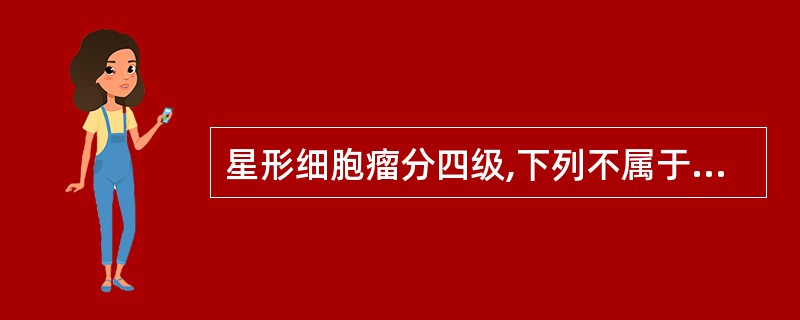 星形细胞瘤分四级,下列不属于...